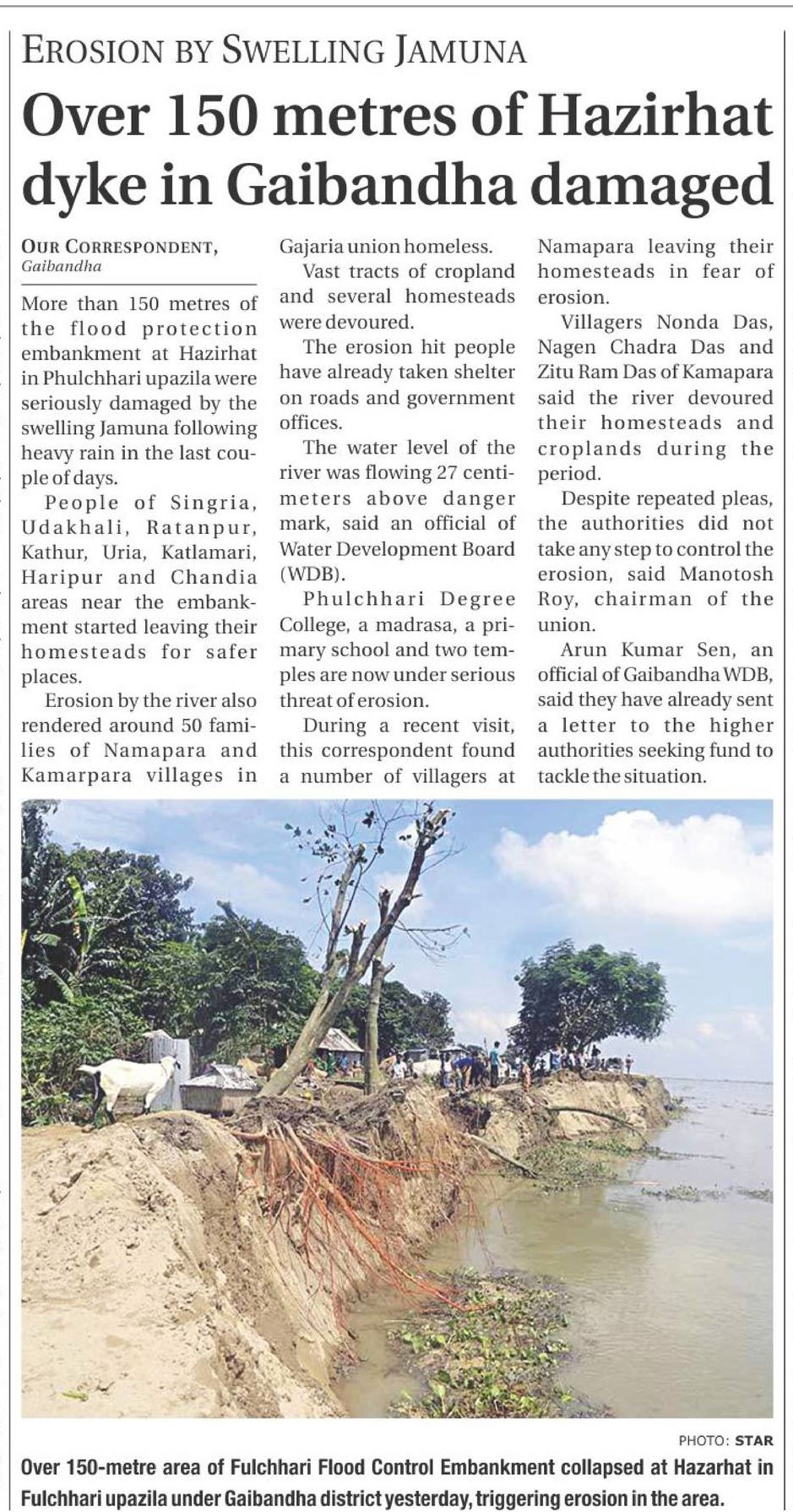 EROSION BY SWELLING JAMUNA

Over 150 metres of Hazirhat dyke in Gaibandha damaged

OUR CORRESPONDENT, Gaibandha

More than 150 metres of the flood protection embankment at Hazirhat in Phulchhari upazila were seriously damaged by the swelling Jamuna following heavy rain in the last couple of days.

People of Singria, Udakhali, Ratanpur, Kathur, Uria, Katlamari, Haripur and Chandia areas near the embankment started leaving their homesteads for safer places.

Erosion by the river also rendered around 50 families of Namapara and Kamarpara villages in Gajaria union homeless.

Vast tracts of cropland and several homesteads were devoured.

The erosion hit people have already taken shelter on roads and government offices.

The water level of the river was flowing 27 centimeters above danger mark, said an official of Water Development Board (WDB).

Phulchhari Degree College, a madrasa, a primary school and two temples are now under serious threat of erosion.

During a recent visit, this correspondent found a number of villagers at Namapara leaving their homesteads in fear of erosion.

Villagers Nonda Das, Nagen Chadra Das and Zitu Ram Das of Kamapara said the river devoured their homesteads and croplands during the period.

Despite repeated pleas, the authorities did not take any step to control the erosion, said Manotosh Roy, chairman of the union.

Arun Kumar Sen, an official of Gaibandha WDB, said they have already sent a letter to the higher authorities seeking fund to tackle the situation.

PHOTO: STAR

Over 150-metre area of Fulchhari Flood Control Embankment collapsed at Hazarhat in Fulchhari upazila under Gaibandha district yesterday, triggering erosion in the area.